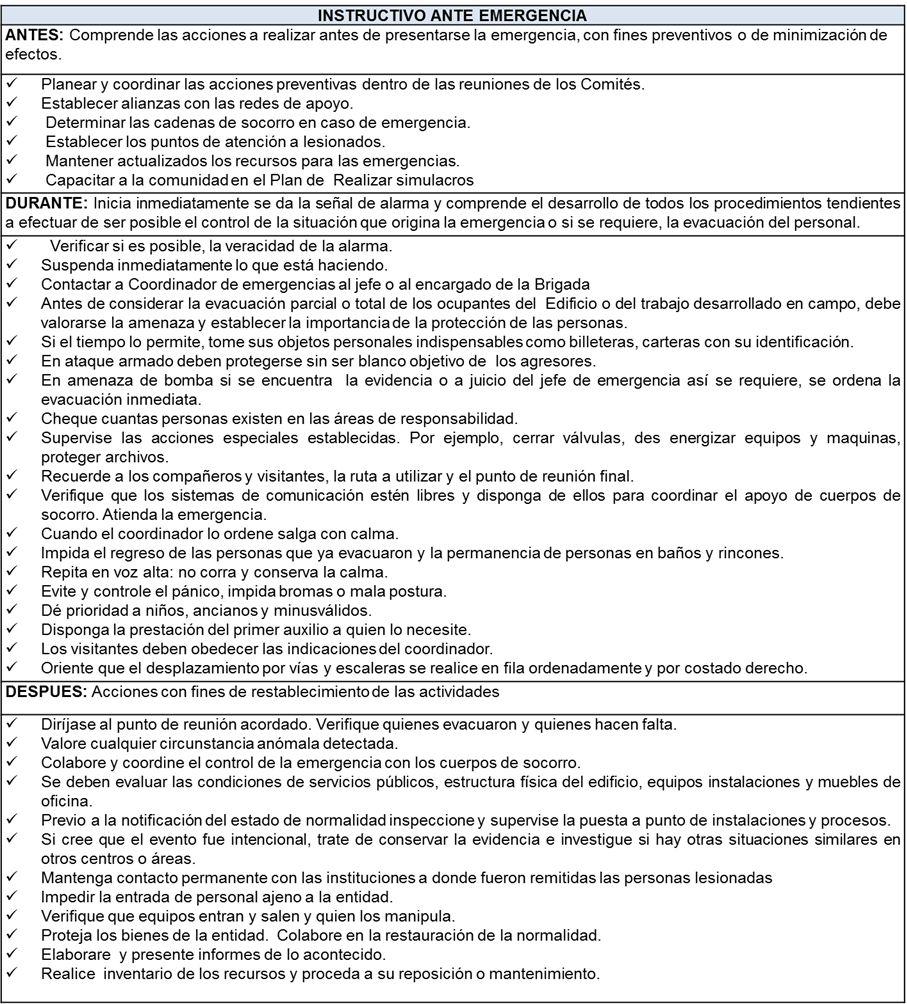 INSTRUCTIVO ANTE EMERGENCIA

ANTES: Comprende las acciones a realizar antes de presentarse la emergencia, con fines preventivos o de minimización de efectos.

✓ Planear y coordinar las acciones preventivas dentro de las reuniones de los Comités.
✓ Establecer alianzas con las redes de apoyo.
✓ Determinar las cadenas de socorro en caso de emergencia.
✓ Establecer los puntos de atención a lesionados.
✓ Mantener actualizados los recursos para las emergencias.
✓ Capacitar a la comunidad en el Plan de Realizar simulacros

DURANTE: Inicia inmediatamente se da la señal de alarma y comprende el desarrollo de todos los procedimientos tendientes a efectuar de ser posible el control de la situación que origina la emergencia o si se requiere, la evacuación del personal.

✓ Verificar si es posible, la veracidad de la alarma.
✓ Suspenda inmediatamente lo que está haciendo.
✓ Contactar a Coordinador de emergencias al jefe o al encargado de la Brigada
✓ Antes de considerar la evacuación parcial o total de los ocupantes del Edificio o del trabajo desarrollado en campo, debe valorarse la amenaza y establecer la importancia de la protección de las personas.
✓ Si el tiempo lo permite, tome sus objetos personales indispensables como billeteras, carteras con su identificación.
✓ En ataque armado deben protegerse sin ser blanco objetivo de los agresores.
✓ En amenaza de bomba si se encuentra la evidencia o a juicio del jefe de emergencia así se requiere, se ordena la evacuación inmediata.
✓ Cheque cuantas personas existen en las áreas de responsabilidad.
✓ Supervise las acciones especiales establecidas. Por ejemplo, cerrar válvulas, des energizar equipos y maquinas, proteger archivos.
✓ Recuerde a los compañeros y visitantes, la ruta a utilizar y el punto de reunión final.
✓ Verifique que los sistemas de comunicación estén libres y disponga de ellos para coordinar el apoyo de cuerpos de socorro. Atienda la emergencia.
✓ Cuando el coordinador lo ordene salga con calma.
✓ Impida el regreso de las personas que ya evacuaron y la permanencia de personas en baños y rincones.
✓ Repita en voz alta: no corra y conserva la calma.
✓ Evite y controle el pánico, impida bromas o mala postura.
✓ Dé prioridad a niños, ancianos y minusválidos.
✓ Disponga la prestación del primer auxilio a quien lo necesite.
✓ Los visitantes deben obedecer las indicaciones del coordinador.
✓ Oriente que el desplazamiento por vías y escaleras se realice en fila ordenadamente y por costado derecho.

DESPUES: Acciones con fines de restablecimiento de las actividades

✓ Diríjase al punto de reunión acordado. Verifique quienes evacuaron y quienes hacen falta.
✓ Valore cualquier circunstancia anómala detectada.
✓ Colabore y coordine el control de la emergencia con los cuerpos de socorro.
✓ Se deben evaluar las condiciones de servicios públicos, estructura física del edificio, equipos instalaciones y muebles de oficina.
✓ Previo a la notificación del estado de normalidad inspeccione y supervise la puesta a punto de instalaciones y procesos.
✓ Si cree que el evento fue intencional, trate de conservar la evidencia e investigue si hay otras situaciones similares en otros centros o áreas.
✓ Mantenga contacto permanente con las instituciones a donde fueron remitidas las personas lesionadas
✓ Impedir la entrada de personal ajeno a la entidad.
✓ Verifique que equipos entran y salen y quien los manipula.
✓ Proteja los bienes de la entidad. Colabore en la restauración de la normalidad.
✓ Elaborare y presente informes de lo acontecido.
✓ Realice inventario de los recursos y proceda a su reposición o mantenimiento.